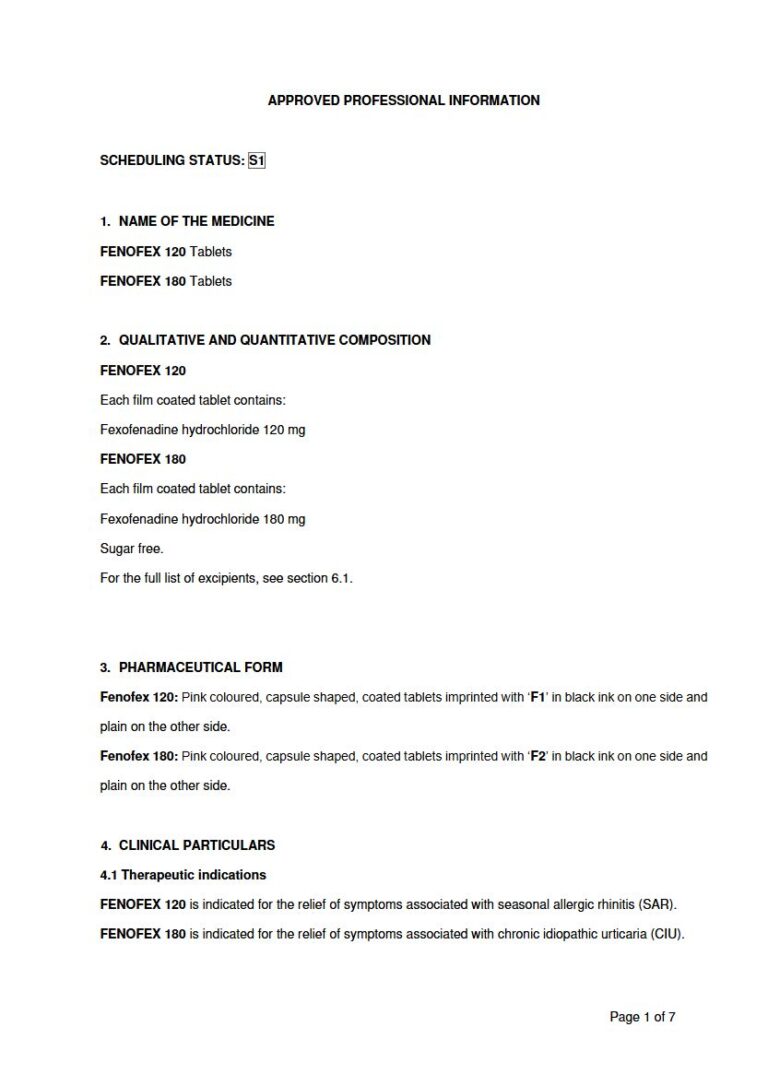 APPROVED PROFESSIONAL INFORMATION

SCHEDULING STATUS: S1

1. NAME OF THE MEDICINE

FENOFEX 120 Tablets

FENOFEX 180 Tablets

2. QUALITATIVE AND QUANTITATIVE COMPOSITION

FENOFEX 120

Each film coated tablet contains:

Fexofenadine hydrochloride 120 mg

FENOFEX 180

Each film coated tablet contains:

Fexofenadine hydrochloride 180 mg

Sugar free.

For the full list of excipients, see section 6.1.

3. PHARMACEUTICAL FORM

Fenofex 120: Pink coloured, capsule shaped, coated tablets imprinted with 'F1' in black ink on one side and plain on the other side.

Fenofex 180: Pink coloured, capsule shaped, coated tablets imprinted with 'F2' in black ink on one side and plain on the other side.

4. CLINICAL PARTICULARS

4.1 Therapeutic indications

FENOFEX 120 is indicated for the relief of symptoms associated with seasonal allergic rhinitis (SAR).

FENOFEX 180 is indicated for the relief of symptoms associated with chronic idiopathic urticaria (CIU).

Page 1 of 7